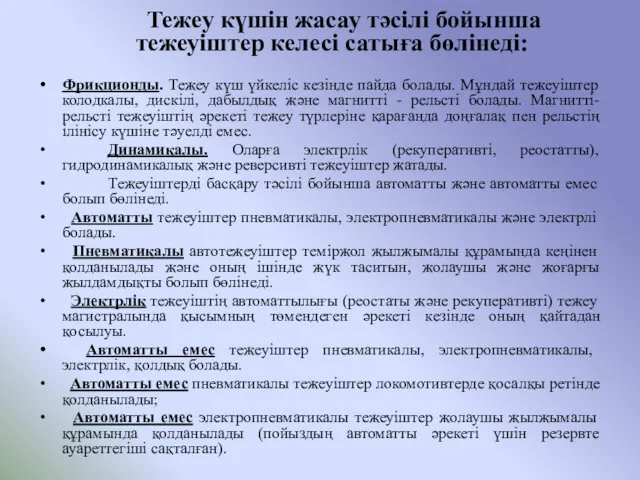 Тежеу күшін жасау тәсілі бойынша тежеуіштер келесі сатыға бөлінеді:

• Фрикционды. Тежеу күш үйкеліс кезінде пайда болады. Мұндай тежеуіштер колодкалы, дискілі, дабылдық және магнитті - рельсті болады. Магнитті-рельсті тежеуіштің әрекеті тежеу түрлеріне қарағанда доңғалақ пен рельстің ілінісу күшіне тәуелді емес.

• Динамикалы. Оларға электрлік (рекуперативті, реостатты), гидродинамикалық және реверсивті тежеуіштер жатады.

• Тежеуіштерді басқару тәсілі бойынша автоматты және автоматты емес болып бөлінеді.

• Автоматты тежеуіштер пневматикалы, электропневматикалы және электрлі болады.

• Пневматикалы автотежеуіштер теміржол жылжымалы құрамында кеңінен қолданылады және оның ішінде жүк таситын, жолаушы және жоғарғы жылдамдықты болып бөлінеді.

• Электрлік тежеуіштің автоматтылығы (реостаты және рекуперативті) тежеу магистралында қысымның төмендеген әрекеті кезінде оның қайтадан қосылуы.

• Автоматты емес тежеуіштер пневматикалы, электропневматикалы, электрлік, қолдық болады.

• Автоматты емес пневматикалы тежеуіштер локомотивтерде қосалқы ретінде қолданылады;

• Автоматты емес электропневматикалы тежеуіштер жолаушы жылжымалы құрамында қолданылады (пойыздың автоматты әрекеті үшін резервте ауареттегіші сақталған).